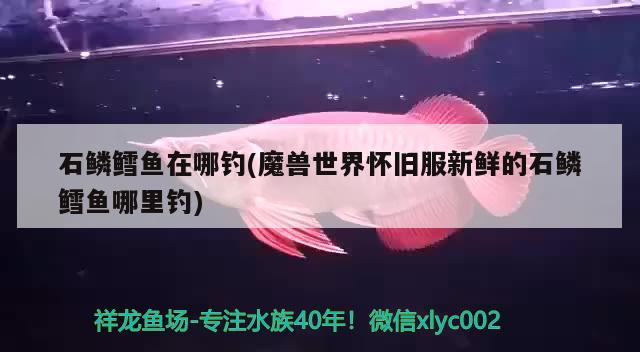 石鳞鳕鱼在哪钓(魔兽世界怀旧服新鲜的石鳞鳕鱼哪里钓)

祥龙鱼场-专注水族40年！微信xlyc002